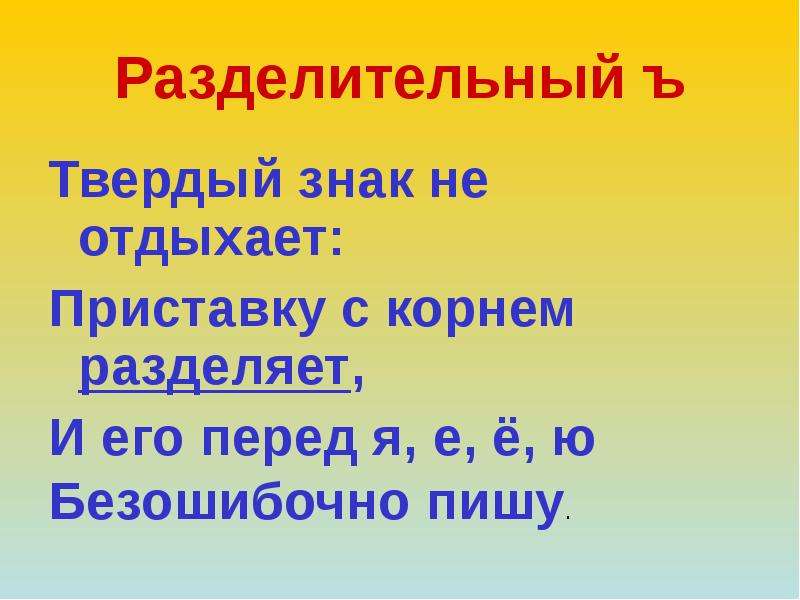 Разделительный ъ

Твердый знак не отдыхает:

Приставку с корнем разделяет,

И его перед я, е, ё, ю

Безошибочно пишу.